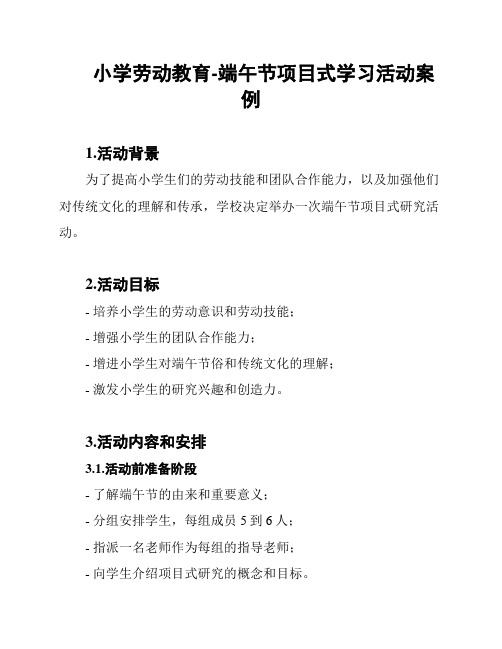 小学劳动教育-端午节项目式学习活动案例

1.活动背景

为了提高小学生们的劳动技能和团队合作能力，以及加强他们对传统文化的理解和传承，学校决定举办一次端午节项目式研究活动。

2.活动目标

- 培养小学生的劳动意识和劳动技能；

- 增强小学生的团队合作能力；

- 增进小学生对端午节俗和传统文化的理解；

- 激发小学生的研究兴趣和创造力。

3.活动内容和安排

3.1.活动前准备阶段

- 了解端午节的由来和重要意义；

- 分组安排学生，每组成员 5 到 6 人；

- 指派一名老师作为每组的指导老师；

- 向学生介绍项目式研究的概念和目标。